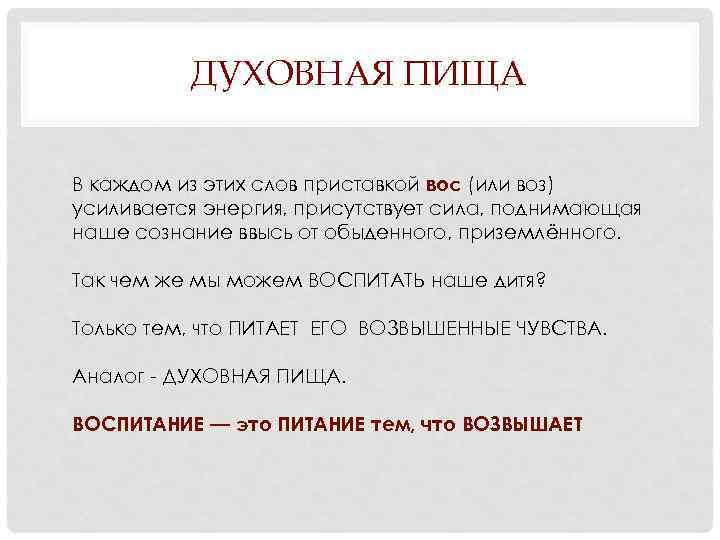 ДУХОВНАЯ ПИЩА

В каждом из этих слов приставкой вос (или воз) усиливается энергия, присутствует сила, поднимающая наше сознание ввысь от обыденного, приземлённого.

Так чем же мы можем ВОСПИТАТЬ наше дитя?

Только тем, что ПИТАЕТ ЕГО ВОЗВЫШЕННЫЕ ЧУВСТВА.

Аналог - ДУХОВНАЯ ПИЩА.

ВОСПИТАНИЕ — это ПИТАНИЕ тем, что ВОЗВЫШАЕТ